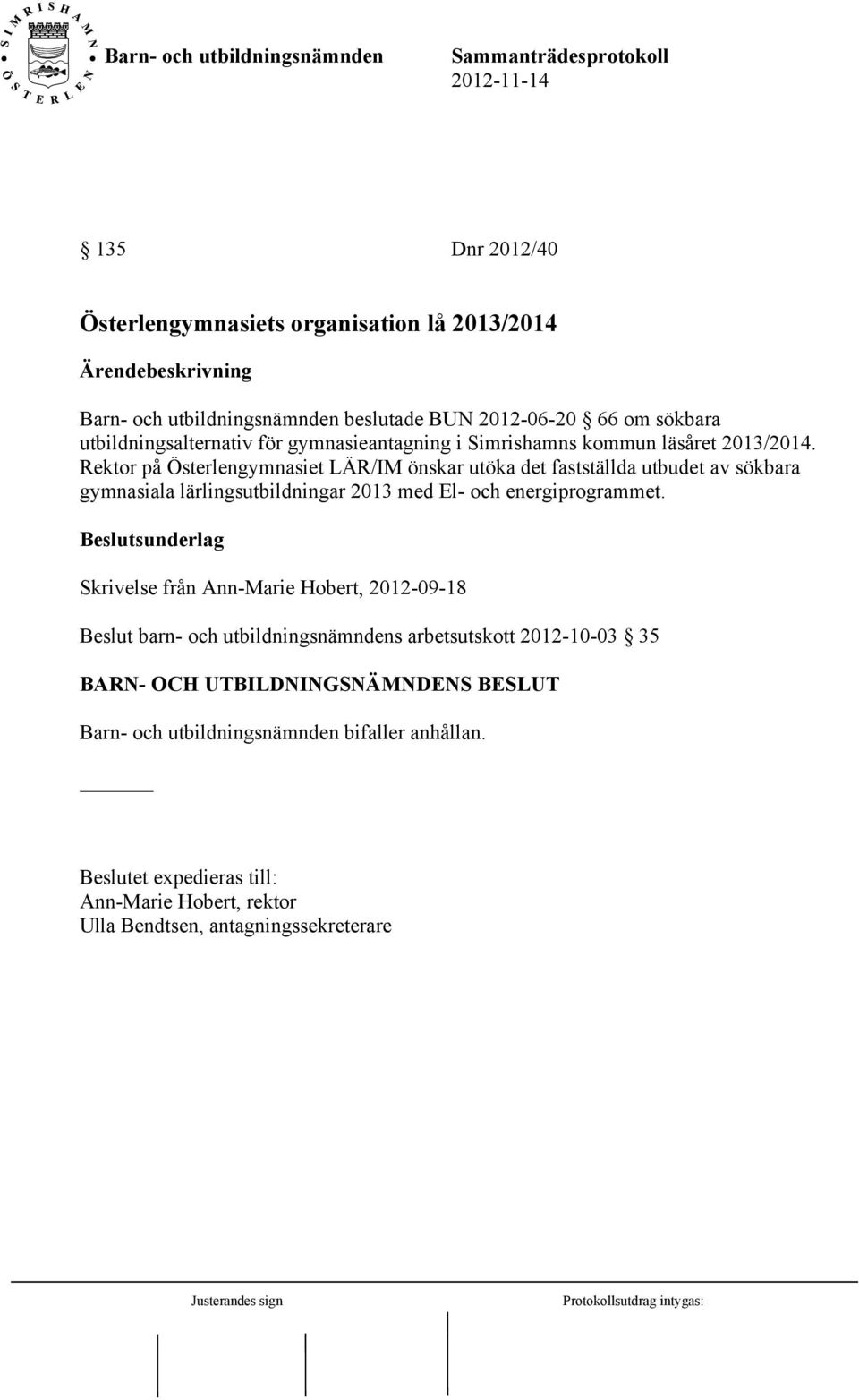 SIMRISHAMN ÖSTERLEN

Barn- och utbildningsnämnden Sammanträdesprotokoll
2012-11-14

§ 135 Dnr 2012/40

Österlengymnasiets organisation lå 2013/2014

Ärendebeskrivning

Barn- och utbildningsnämnden beslutade BUN 2012-06-20 § 66 om sökbara utbildningsalternativ för gymnasieantagning i Simrishamns kommun läsåret 2013/2014. Rektor på Österlengymnasiet LÄR/IM önskar utöka det fastställda utbudet av sökbara gymnasiala lärlingsutbildningar 2013 med El- och energiprogrammet.

Beslutsunderlag

Skrivelse från Ann-Marie Hobert, 2012-09-18

Beslut barn- och utbildningsnämndens arbetsutskott 2012-10-03 § 35

BARN- OCH UTBILDNINGSNÄMNDENS BESLUT

Barn- och utbildningsnämnden bifaller anhållan.

Beslutet expedieras till:
Ann-Marie Hobert, rektor
Ulla Bendtsen, antagningssekreterare

Justerandes sign

Protokollsutdrag intygas: